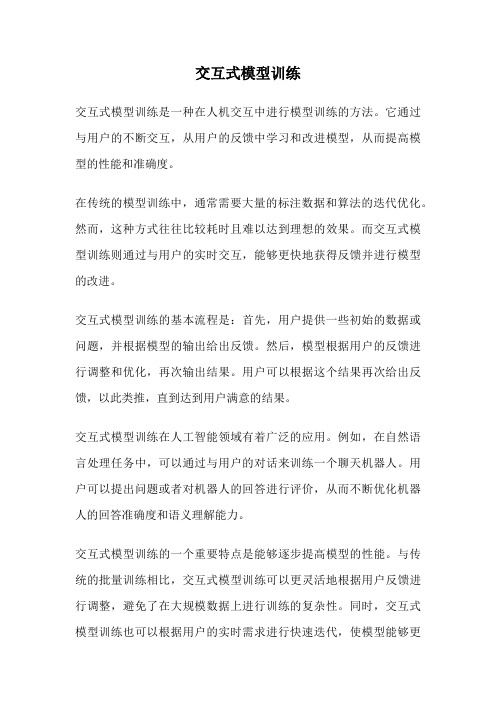 交互式模型训练

交互式模型训练是一种在人机交互中进行模型训练的方法。它通过与用户的不断交互，从用户的反馈中学习和改进模型，从而提高模型的性能和准确度。

在传统的模型训练中，通常需要大量的标注数据和算法的迭代优化。然而，这种方式往往比较耗时且难以达到理想的效果。而交互式模型训练则通过与用户的实时交互，能够更快地获得反馈并进行模型的改进。

交互式模型训练的基本流程是：首先，用户提供一些初始的数据或问题，并根据模型的输出给出反馈。然后，模型根据用户的反馈进行调整和优化，再次输出结果。用户可以根据这个结果再次给出反馈，以此类推，直到达到用户满意的结果。

交互式模型训练在人工智能领域有着广泛的应用。例如，在自然语言处理任务中，可以通过与用户的对话来训练一个聊天机器人。用户可以提出问题或者对机器人的回答进行评价，从而不断优化机器人的回答准确度和语义理解能力。

交互式模型训练的一个重要特点是能够逐步提高模型的性能。与传统的批量训练相比，交互式模型训练可以更灵活地根据用户反馈进行调整，避免了在大规模数据上进行训练的复杂性。同时，交互式模型训练也可以根据用户的实时需求进行快速迭代，使模型能够更